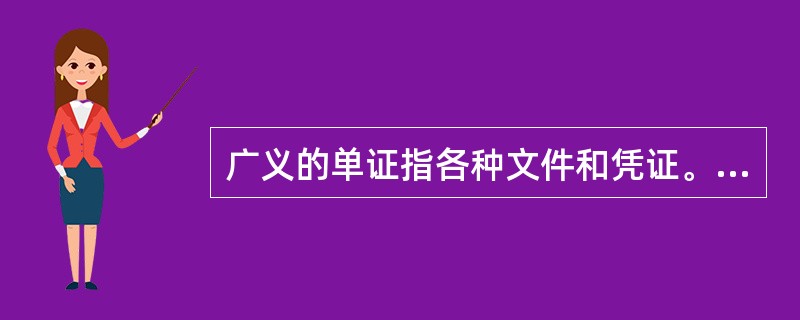 广义的单证指各种文件和凭证。...